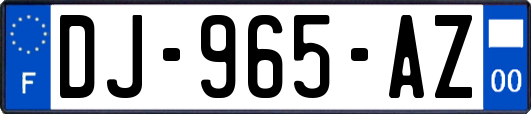 F
DJ-965-AZ
00